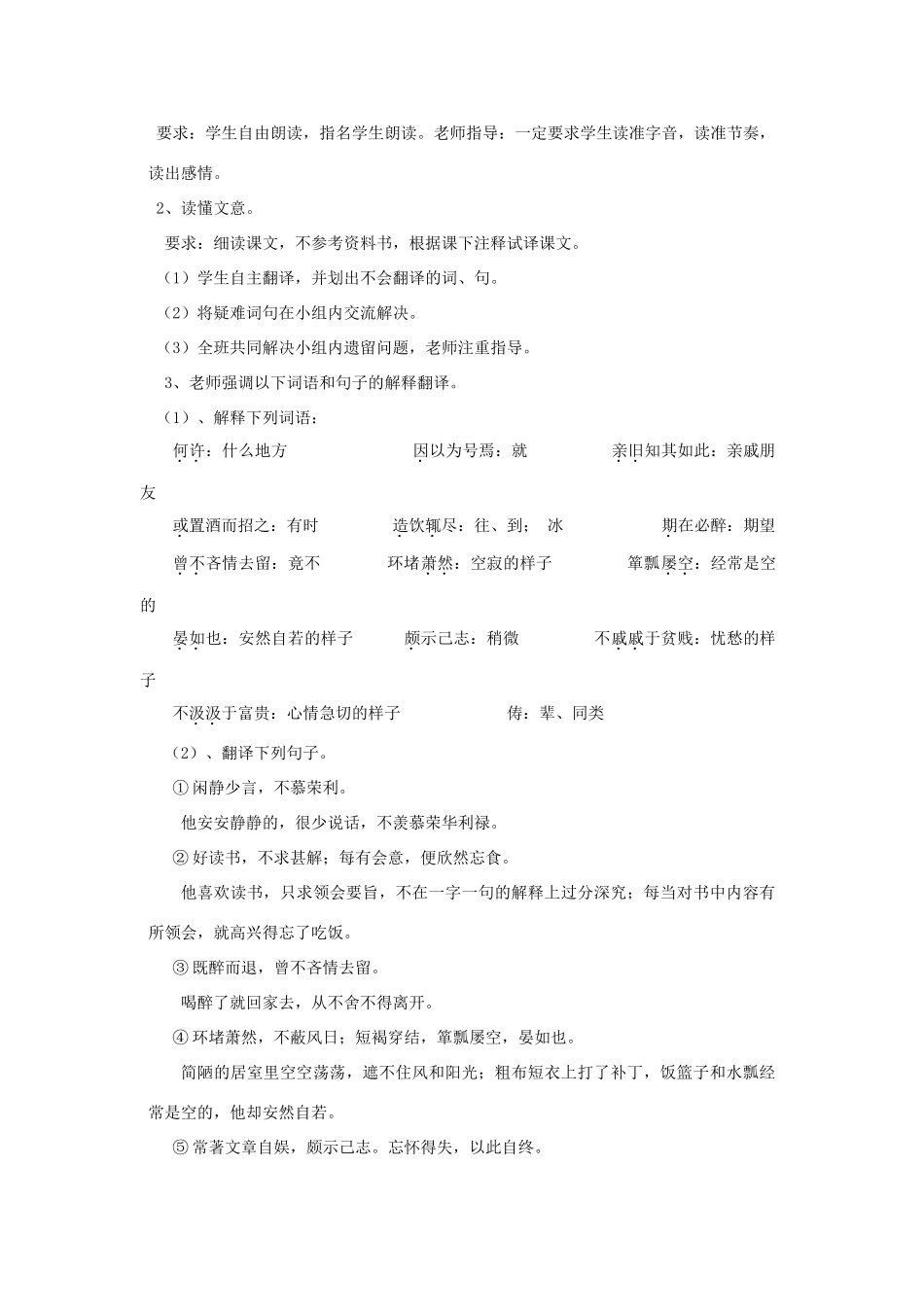 要求：学生自由朗读，指名学生朗读。老师指导：一定要求学生读准字音，读准节奏，读出感情。

2、读懂文意。

要求：细读课文，不参考资料书，根据课下注释试译课文。

（1）学生自主翻译，并划出不会翻译的词、句。

（2）将疑难词句在小组内交流解决。

（3）全班共同解决小组内遗留问题，老师注重指导。

3、老师强调以下词语和句子的解释翻译。

（1）、解释下列词语：

何许：什么地方　　因以为号焉：就　　亲旧知其如此：亲戚朋友

或置酒而招之：有时　　造饮辄尽：往、到；　冰　　期在必醉：期望

曾不吝情去留：竟不　　环堵萧然：空寂的样子　　箪瓢屡空：经常是空的

晏如也：安然自若的样子　　颇示己志：稍微　　不戚戚于贫贱：忧愁的样子

不汲汲于富贵：心情急切的样子　　俦：辈、同类

（2）、翻译下列句子。

①闲静少言，不慕荣利。

他安安静静的，很少说话，不羡慕荣华利禄。

②好读书，不求甚解；每有会意，便欣然忘食。

他喜欢读书，只求领会要旨，不在一字一句的解释上过分深究；每当对书中内容有所领会，就高兴得忘了吃饭。

③既醉而退，曾不吝情去留。

喝醉了就回家去，从不舍不得离开。

④环堵萧然，不蔽风日；短褐穿结，箪瓢屡空，晏如也。

简陋的居室里空空荡荡，遮不住风和阳光；粗布短衣上打了补丁，饭篮子和水瓢经常是空的，他却安然自若。

⑤常著文章自娱，颇示己志。忘怀得失，以此自终。